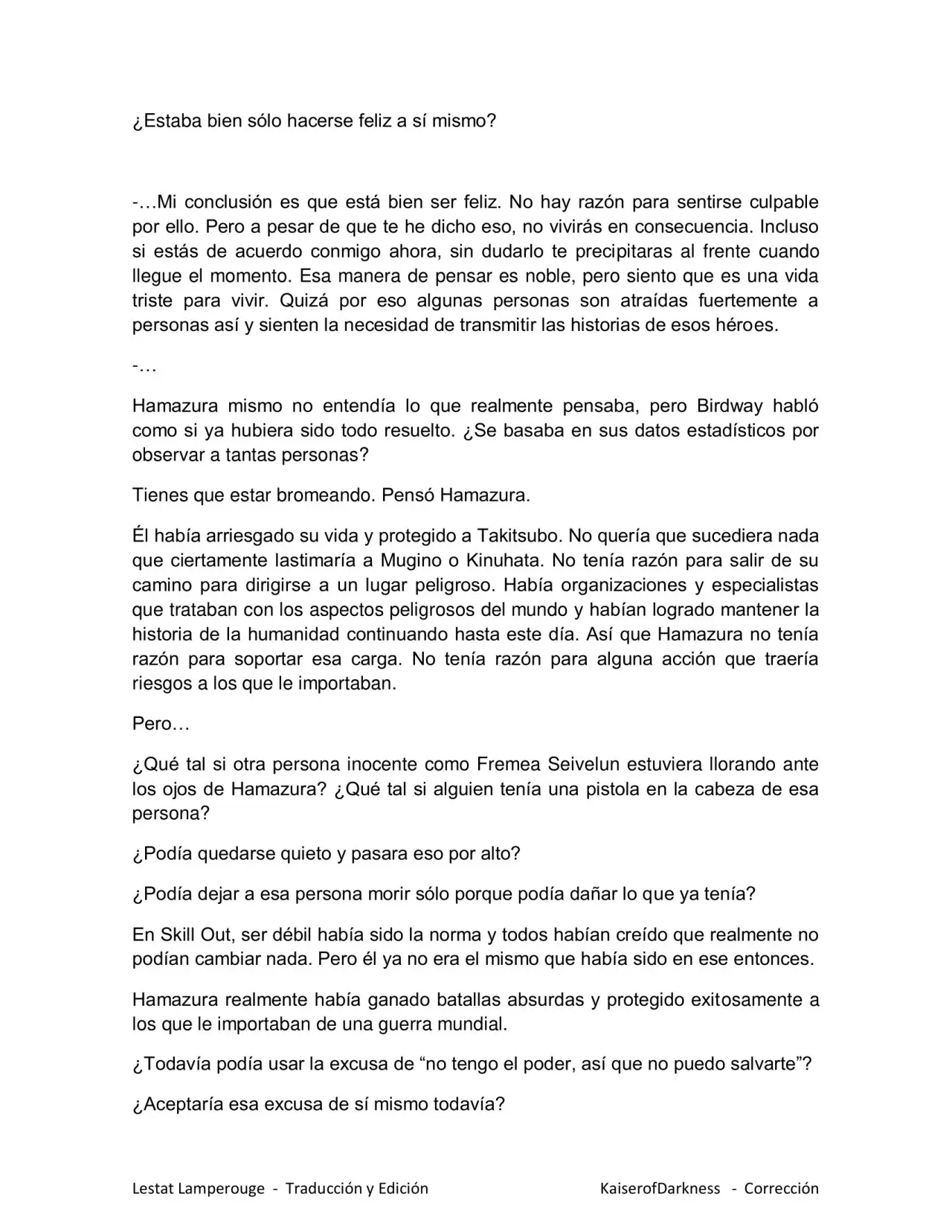 ¿Estaba bien sólo hacerse feliz a sí mismo?

-…Mi conclusión es que está bien ser feliz. No hay razón para sentirse culpable por ello. Pero a pesar de que te he dicho eso, no vivirás en consecuencia. Incluso si estás de acuerdo conmigo ahora, sin dudarlo te precipitaras al frente cuando llegue el momento. Esa manera de pensar es noble, pero siento que es una vida triste para vivir. Quizá por eso algunas personas son atraídas fuertemente a personas así y sienten la necesidad de transmitir las historias de esos héroes.

-…

Hamazura mismo no entendía lo que realmente pensaba, pero Birdway habló como si ya hubiera sido todo resuelto. ¿Se basaba en sus datos estadísticos por observar a tantas personas?

Tienes que estar bromeando. Pensó Hamazura.

Él había arriesgado su vida y protegido a Takitsubo. No quería que sucediera nada que ciertamente lastimaría a Mugino o Kinuhata. No tenía razón para salir de su camino para dirigirse a un lugar peligroso. Había organizaciones y especialistas que trataban con los aspectos peligrosos del mundo y habían logrado mantener la historia de la humanidad continuando hasta este día. Así que Hamazura no tenía razón para soportar esa carga. No tenía razón para alguna acción que traería riesgos a los que le importaban.

Pero…

¿Qué tal si otra persona inocente como Fremea Seivelun estuviera llorando ante los ojos de Hamazura? ¿Qué tal si alguien tenía una pistola en la cabeza de esa persona?

¿Podía quedarse quieto y pasara eso por alto?

¿Podía dejar a esa persona morir sólo porque podía dañar lo que ya tenía?

En Skill Out, ser débil había sido la norma y todos habían creído que realmente no podían cambiar nada. Pero él ya no era el mismo que había sido en ese entonces.

Hamazura realmente había ganado batallas absurdas y protegido exitosamente a los que le importaban de una guerra mundial.

¿Todavía podía usar la excusa de "no tengo el poder, así que no puedo salvarte"?

¿Aceptaría esa excusa de sí mismo todavía?

Lestat Lamperouge - Traducción y Edición KaiserofDarkness - Corrección